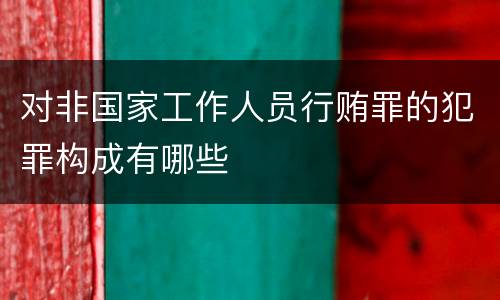 对非国家工作人员行贿罪的犯罪构成有哪些